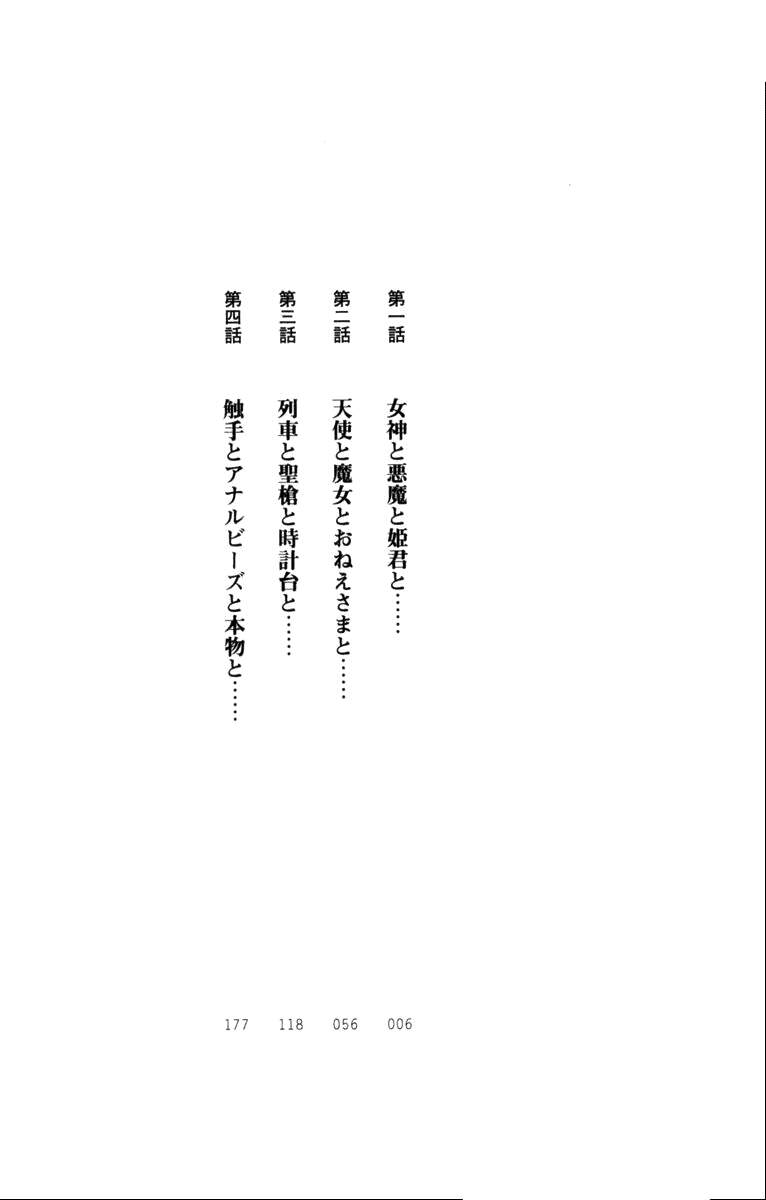 第一話 女神と悪魔と姫君と…… 006

第二話 天使と魔女とおねえさまと…… 056

第三話 列車と聖槍と時計台と…… 118

第四話 触手とアナルビーズと本物と…… 177